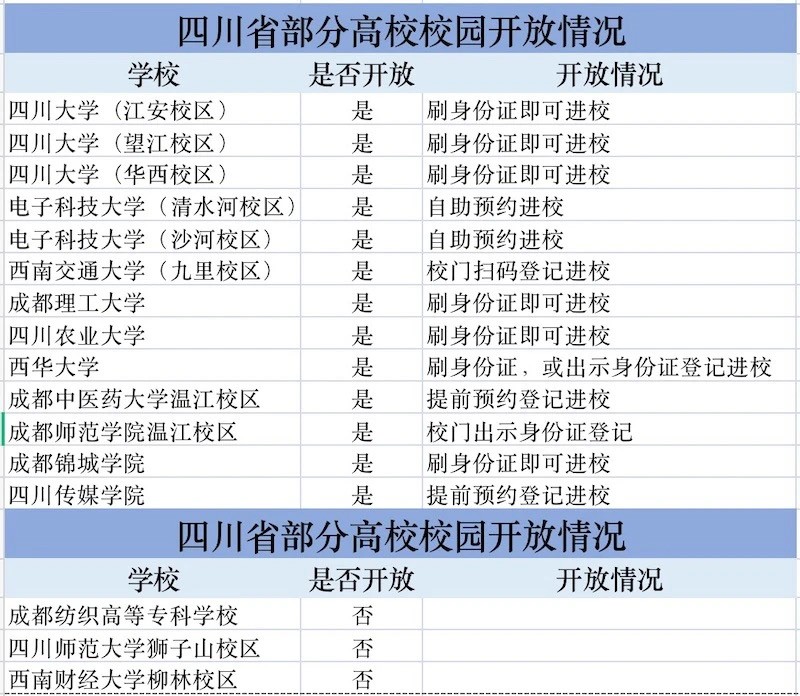 四川省部分高校校园开放情况

| 学校 | 是否开放 | 开放情况 |
|---|---|---|
| 四川大学（江安校区） | 是 | 刷身份证即可进校 |
| 四川大学（望江校区） | 是 | 刷身份证即可进校 |
| 四川大学（华西校区） | 是 | 刷身份证即可进校 |
| 电子科技大学（清水河校区） | 是 | 自助预约进校 |
| 电子科技大学（沙河校区） | 是 | 自助预约进校 |
| 西南交通大学（九里校区） | 是 | 校门扫码登记进校 |
| 成都理工大学 | 是 | 刷身份证即可进校 |
| 四川农业大学 | 是 | 刷身份证即可进校 |
| 西华大学 | 是 | 刷身份证，或出示身份证登记进校 |
| 成都中医药大学温江校区 | 是 | 提前预约登记进校 |
| 成都师范学院温江校区 | 是 | 校门出示身份证登记 |
| 成都锦城学院 | 是 | 刷身份证即可进校 |
| 四川传媒学院 | 是 | 提前预约登记进校 |

四川省部分高校校园开放情况

| 学校 | 是否开放 | 开放情况 |
|---|---|---|
| 成都纺织高等专科学校 | 否 | |
| 四川师范大学狮子山校区 | 否 | |
| 西南财经大学柳林校区 | 否 | |